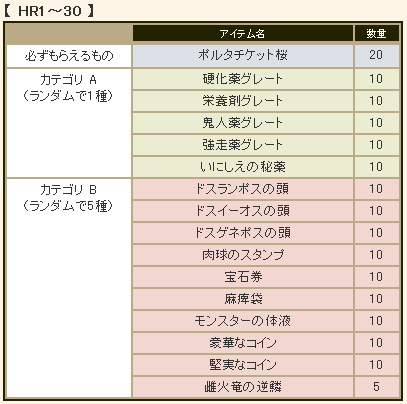 【 HR1～30 】

|  | アイテム名 | 数量 |
|---|---|---|
| 必ずもらえるもの | ポルタチケット桜 | 20 |
| カテゴリ A（ランダムで1種） | 硬化薬グレート | 10 |
|  | 栄養剤グレート | 10 |
|  | 鬼人薬グレート | 10 |
|  | 強走薬グレート | 10 |
|  | いにしえの秘薬 | 10 |
| カテゴリ B（ランダムで5種） | ドスランポスの頭 | 10 |
|  | ドスイーオスの頭 | 10 |
|  | ドスゲネポスの頭 | 10 |
|  | 肉球のスタンプ | 10 |
|  | 宝石券 | 10 |
|  | 麻痺袋 | 10 |
|  | モンスターの体液 | 10 |
|  | 豪華なコイン | 10 |
|  | 堅実なコイン | 10 |
|  | 雌火竜の逆鱗 | 5 |